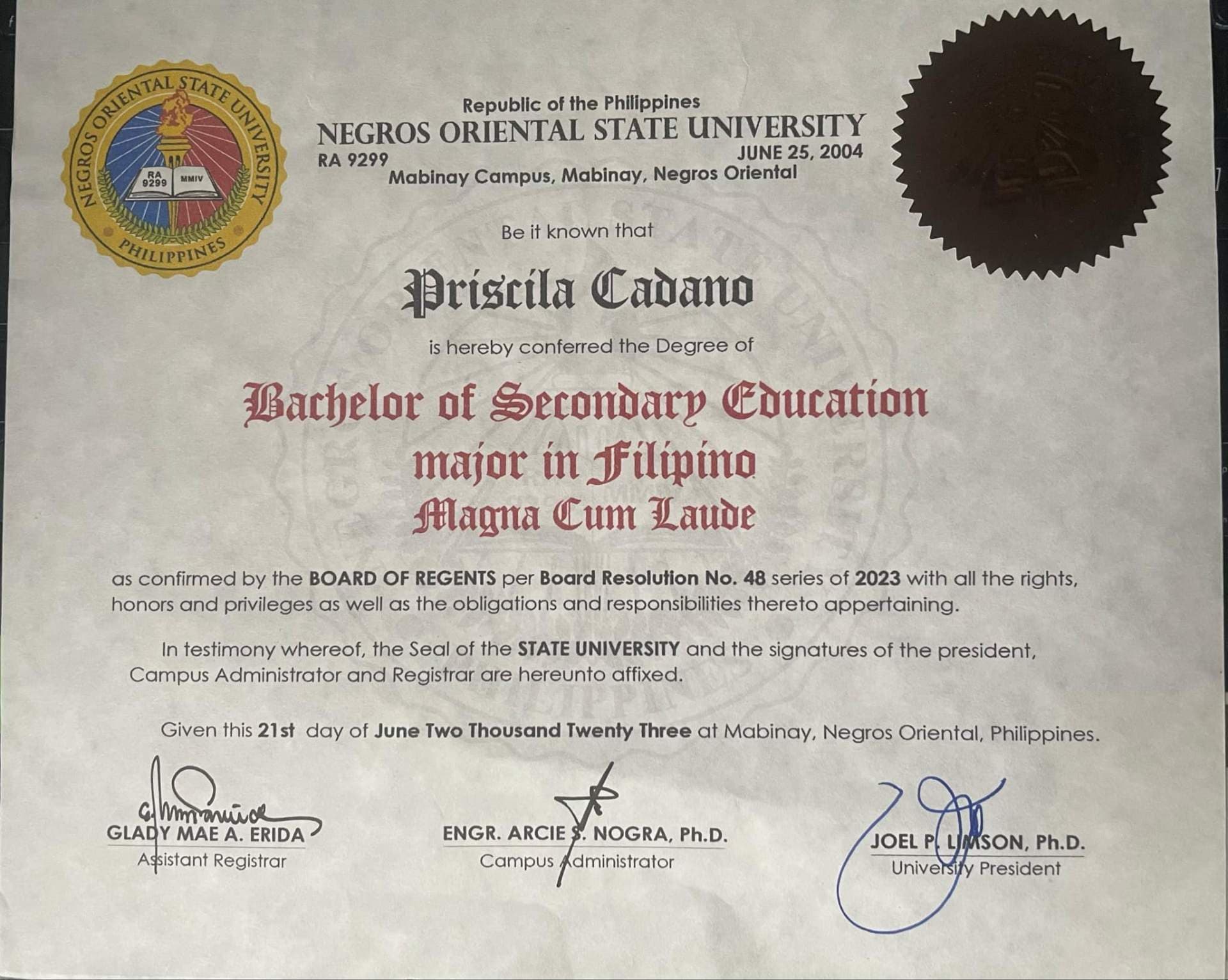 NEGROS ORIENTAL STATE UNIVERSITY
RA 9299 MMIV
PHILIPPINES

Republic of the Philippines
NEGROS ORIENTAL STATE UNIVERSITY
RA 9299
JUNE 25, 2004
Mabinay Campus, Mabinay, Negros Oriental

Be it known that

Priscila Cadano

is hereby conferred the Degree of

Bachelor of Secondary Education
major in Filipino
Magna Cum Laude

as confirmed by the BOARD OF REGENTS per Board Resolution No. 48 series of 2023 with all the rights, honors and privileges as well as the obligations and responsibilities thereto appertaining.

In testimony whereof, the Seal of the STATE UNIVERSITY and the signatures of the president, Campus Administrator and Registrar are hereunto affixed.

Given this 21st day of June Two Thousand Twenty Three at Mabinay, Negros Oriental, Philippines.

GLADY MAE A. ERIDA
Assistant Registrar

ENGR. ARCIE S. NOGRA, Ph.D.
Campus Administrator

JOEL P. LIMSON, Ph.D.
University President